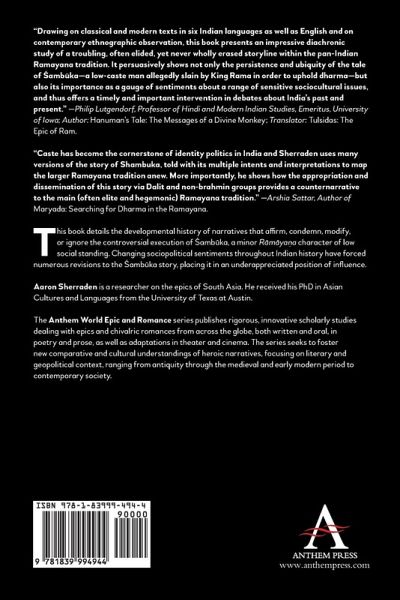 "Drawing on classical and modern texts in six Indian languages as well as English and on contemporary ethnographic observation, this book presents an impressive diachronic study of a troubling, often elided, yet never wholly erased storyline within the pan-Indian Ramayana tradition. It persuasively shows not only the persistence and ubiquity of the tale of Śambūka—a low-caste man allegedly slain by King Rama in order to uphold dharma—but also its importance as a gauge of sentiments about a range of sensitive sociocultural issues, and thus offers a timely and important intervention in debates about India's past and present." —Philip Lutgendorf, Professor of Hindi and Modern Indian Studies, Emeritus, University of Iowa; Author: Hanuman's Tale: The Messages of a Divine Monkey; Translator: Tulsidas: The Epic of Ram.

"Caste has become the cornerstone of identity politics in India and Sherraden uses many versions of the story of Shambuka, told with its multiple intents and interpretations to map the larger Ramayana tradition anew. More importantly, he shows how the appropriation and dissemination of this story via Dalit and non-brahmin groups provides a counternarrative to the main (often elite and hegemonic) Ramayana tradition." —Arshia Sattar, Author of Maryada: Searching for Dharma in the Ramayana.

This book details the developmental history of narratives that affirm, condemn, modify, or ignore the controversial execution of Śambūka, a minor Rāmāyaṇa character of low social standing. Changing sociopolitical sentiments throughout Indian history have forced numerous revisions to the Śambūka story, placing it in an underappreciated position of influence.

Aaron Sherraden is a researcher on the epics of South Asia. He received his PhD in Asian Cultures and Languages from the University of Texas at Austin.

The Anthem World Epic and Romance series publishes rigorous, innovative scholarly studies dealing with epics and chivalric romances from across the globe, both written and oral, in poetry and prose, as well as adaptations in theater and cinema. The series seeks to foster new comparative and cultural understandings of heroic narratives, focusing on literary and geopolitical context, ranging from antiquity through the medieval and early modern period to contemporary society.

ISBN 978-1-83999-494-4
90000
9 781839 994944

ANTHEM PRESS
www.anthempress.com